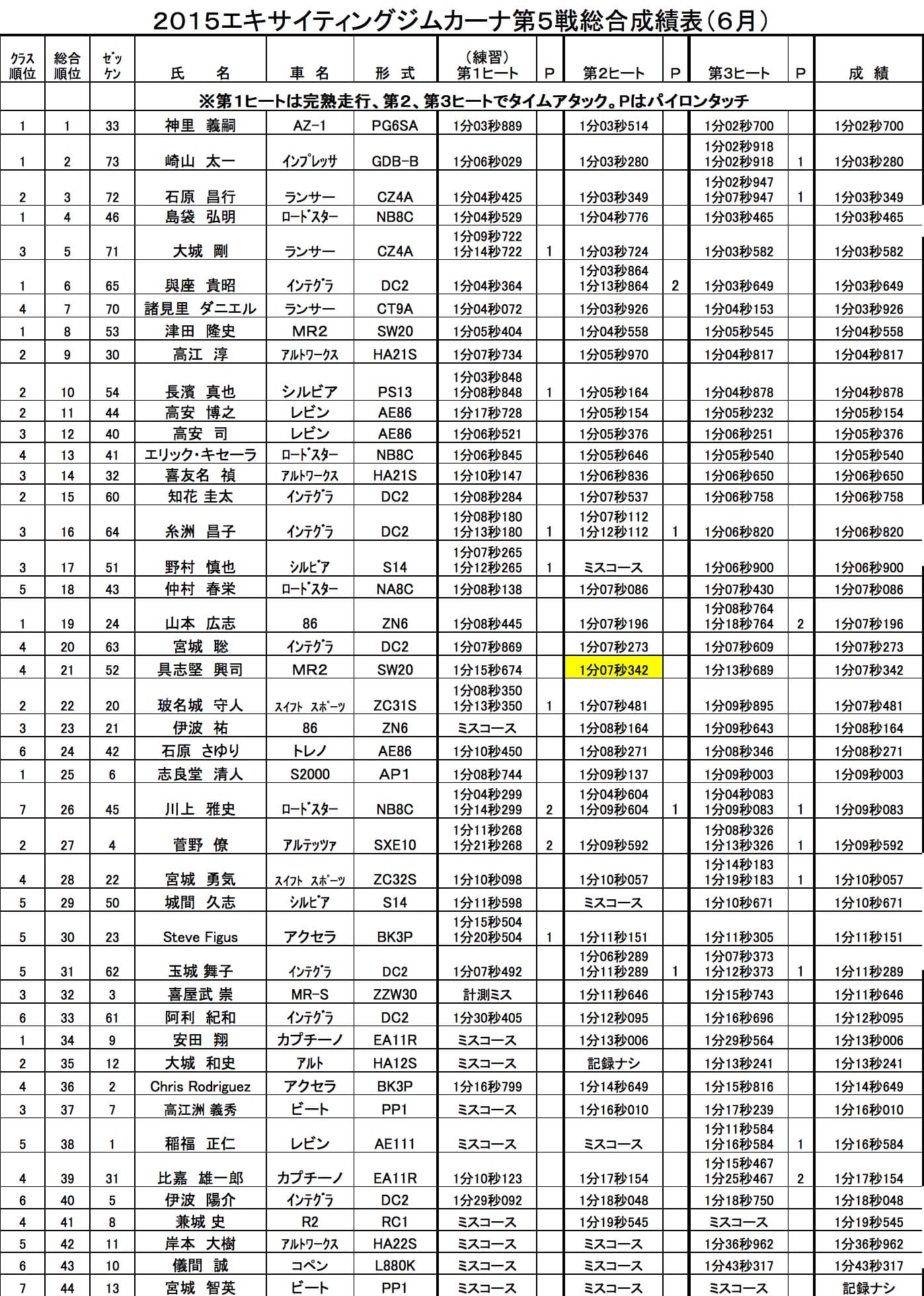 2015エキサイティングジムカーナ第5戦総合成績表（6月）

| クラス順位 | 総合順位 | ゼッケン | 氏　名 | 車　名 | 形　式 | （練習）第1ヒート | P | 第2ヒート | P | 第3ヒート | P | 成　績 |
|---|---|---|---|---|---|---|---|---|---|---|---|---|
| | | | ※第1ヒートは完熟走行、第2、第3ヒートでタイムアタック。Pはパイロンタッチ | | | | | | | | | |
| 1 | 1 | 33 | 神里　義嗣 | AZ-1 | PG6SA | 1分03秒889 | | 1分03秒514 | | 1分02秒700 | | 1分02秒700 |
| 1 | 2 | 73 | 崎山　太一 | インプレッサ | GDB-B | 1分06秒029 | | 1分03秒280 | | 1分02秒918 1分02秒918 | 1 | 1分03秒280 |
| 2 | 3 | 72 | 石原　昌行 | ランサー | CZ4A | 1分04秒425 | | 1分03秒349 | | 1分02秒947 1分07秒947 | 1 | 1分03秒349 |
| 1 | 4 | 46 | 島袋　弘明 | ロードスター | NB8C | 1分04秒529 | | 1分04秒776 | | 1分03秒465 | | 1分03秒465 |
| 3 | 5 | 71 | 大城　剛 | ランサー | CZ4A | 1分09秒722 1分14秒722 | 1 | 1分03秒724 | | 1分03秒582 | | 1分03秒582 |
| 1 | 6 | 65 | 與座　貴昭 | インテグラ | DC2 | 1分04秒364 | | 1分03秒864 1分13秒864 | 2 | 1分03秒649 | | 1分03秒649 |
| 4 | 7 | 70 | 諸見里　ダニエル | ランサー | CT9A | 1分04秒072 | | 1分03秒926 | | 1分04秒153 | | 1分03秒926 |
| 1 | 8 | 53 | 津田　隆史 | MR2 | SW20 | 1分05秒404 | | 1分04秒558 | | 1分05秒545 | | 1分04秒558 |
| 2 | 9 | 30 | 高江　淳 | アルトワークス | HA21S | 1分07秒734 | | 1分05秒970 | | 1分04秒817 | | 1分04秒817 |
| 2 | 10 | 54 | 長濱　真也 | シルビア | PS13 | 1分03秒848 1分08秒848 | 1 | 1分05秒164 | | 1分04秒878 | | 1分04秒878 |
| 2 | 11 | 44 | 高安　博之 | レビン | AE86 | 1分17秒728 | | 1分05秒154 | | 1分05秒232 | | 1分05秒154 |
| 3 | 12 | 40 | 高安　司 | レビン | AE86 | 1分06秒521 | | 1分05秒376 | | 1分06秒251 | | 1分05秒376 |
| 4 | 13 | 41 | エリック・キセーラ | ロードスター | NB8C | 1分06秒845 | | 1分05秒646 | | 1分05秒540 | | 1分05秒540 |
| 3 | 14 | 32 | 喜友名　禎 | アルトワークス | HA21S | 1分10秒147 | | 1分06秒836 | | 1分06秒650 | | 1分06秒650 |
| 2 | 15 | 60 | 知花　圭太 | インテグラ | DC2 | 1分08秒284 | | 1分07秒537 | | 1分06秒758 | | 1分06秒758 |
| 3 | 16 | 64 | 糸洲　昌子 | インテグラ | DC2 | 1分08秒180 1分13秒180 | 1 | 1分07秒112 1分12秒112 | 1 | 1分06秒820 | | 1分06秒820 |
| 3 | 17 | 51 | 野村　慎也 | シルビア | S14 | 1分07秒265 1分12秒265 | 1 | ミスコース | | 1分06秒900 | | 1分06秒900 |
| 5 | 18 | 43 | 仲村　春栄 | ロードスター | NA8C | 1分08秒138 | | 1分07秒086 | | 1分07秒430 | | 1分07秒086 |
| 1 | 19 | 24 | 山本　広志 | 86 | ZN6 | 1分08秒445 | | 1分07秒196 | | 1分08秒764 1分18秒764 | 2 | 1分07秒196 |
| 4 | 20 | 63 | 宮城　聡 | インテグラ | DC2 | 1分07秒869 | | 1分07秒273 | | 1分07秒609 | | 1分07秒273 |
| 4 | 21 | 52 | 具志堅　興司 | MR2 | SW20 | 1分15秒674 | | 1分07秒342 | | 1分13秒689 | | 1分07秒342 |
| 2 | 22 | 20 | 玻名城　守人 | スイフト スポーツ | ZC31S | 1分08秒350 1分13秒350 | 1 | 1分07秒481 | | 1分09秒895 | | 1分07秒481 |
| 3 | 23 | 21 | 伊波　祐 | 86 | ZN6 | ミスコース | | 1分08秒164 | | 1分09秒643 | | 1分08秒164 |
| 6 | 24 | 42 | 石原　さゆり | トレノ | AE86 | 1分10秒450 | | 1分08秒271 | | 1分08秒346 | | 1分08秒271 |
| 1 | 25 | 6 | 志良堂　清人 | S2000 | AP1 | 1分08秒744 | | 1分09秒137 | | 1分09秒003 | | 1分09秒003 |
| 7 | 26 | 45 | 川上　雅史 | ロードスター | NB8C | 1分04秒299 1分14秒299 | 2 | 1分04秒604 1分09秒604 | 1 | 1分04秒083 1分09秒083 | 1 | 1分09秒083 |
| 2 | 27 | 4 | 菅野　僚 | アルテッツァ | SXE10 | 1分11秒268 1分21秒268 | 2 | 1分09秒592 | | 1分08秒326 1分13秒326 | 1 | 1分09秒592 |
| 4 | 28 | 22 | 宮城　勇気 | スイフト スポーツ | ZC32S | 1分10秒098 | | 1分10秒057 | | 1分14秒183 1分19秒183 | 1 | 1分10秒057 |
| 5 | 29 | 50 | 城間　久志 | シルビア | S14 | 1分11秒598 | | ミスコース | | 1分10秒671 | | 1分10秒671 |
| 5 | 30 | 23 | Steve Figus | アクセラ | BK3P | 1分15秒504 1分20秒504 | 1 | 1分11秒151 | | 1分11秒305 | | 1分11秒151 |
| 5 | 31 | 62 | 玉城　舞子 | インテグラ | DC2 | 1分07秒492 | | 1分06秒289 1分11秒289 | 1 | 1分07秒373 1分12秒373 | 1 | 1分11秒289 |
| 3 | 32 | 3 | 喜屋武　崇 | MR-S | ZZW30 | 計測ミス | | 1分11秒646 | | 1分15秒743 | | 1分11秒646 |
| 6 | 33 | 61 | 阿利　紀和 | インテグラ | DC2 | 1分30秒405 | | 1分12秒095 | | 1分16秒696 | | 1分12秒095 |
| 1 | 34 | 9 | 安田　翔 | カプチーノ | EA11R | ミスコース | | 1分13秒006 | | 1分29秒564 | | 1分13秒006 |
| 2 | 35 | 12 | 大城　和史 | アルト | HA12S | ミスコース | | 記録ナシ | | 1分13秒241 | | 1分13秒241 |
| 4 | 36 | 2 | Chris Rodriguez | アクセラ | BK3P | 1分16秒799 | | 1分14秒649 | | 1分15秒816 | | 1分14秒649 |
| 3 | 37 | 7 | 高江洲　義秀 | ビート | PP1 | ミスコース | | 1分16秒010 | | 1分17秒239 | | 1分16秒010 |
| 5 | 38 | 1 | 稲福　正仁 | レビン | AE111 | ミスコース | | ミスコース | | 1分11秒584 1分16秒584 | 1 | 1分16秒584 |
| 4 | 39 | 31 | 比嘉　雄一郎 | カプチーノ | EA11R | 1分10秒123 | | 1分17秒154 | | 1分15秒467 1分25秒467 | 2 | 1分17秒154 |
| 6 | 40 | 5 | 伊波　陽介 | インテグラ | DC2 | 1分29秒092 | | 1分18秒048 | | 1分18秒750 | | 1分18秒048 |
| 4 | 41 | 8 | 兼城　史 | R2 | RC1 | ミスコース | | 1分19秒545 | | ミスコース | | 1分19秒545 |
| 5 | 42 | 11 | 岸本　大樹 | アルトワークス | HA22S | ミスコース | | ミスコース | | 1分36秒962 | | 1分36秒962 |
| 6 | 43 | 10 | 儀間　誠 | コペン | L880K | ミスコース | | ミスコース | | 1分43秒317 | | 1分43秒317 |
| 7 | 44 | 13 | 宮城　智英 | ビート | PP1 | ミスコース | | ミスコース | | ミスコース | | 記録ナシ |